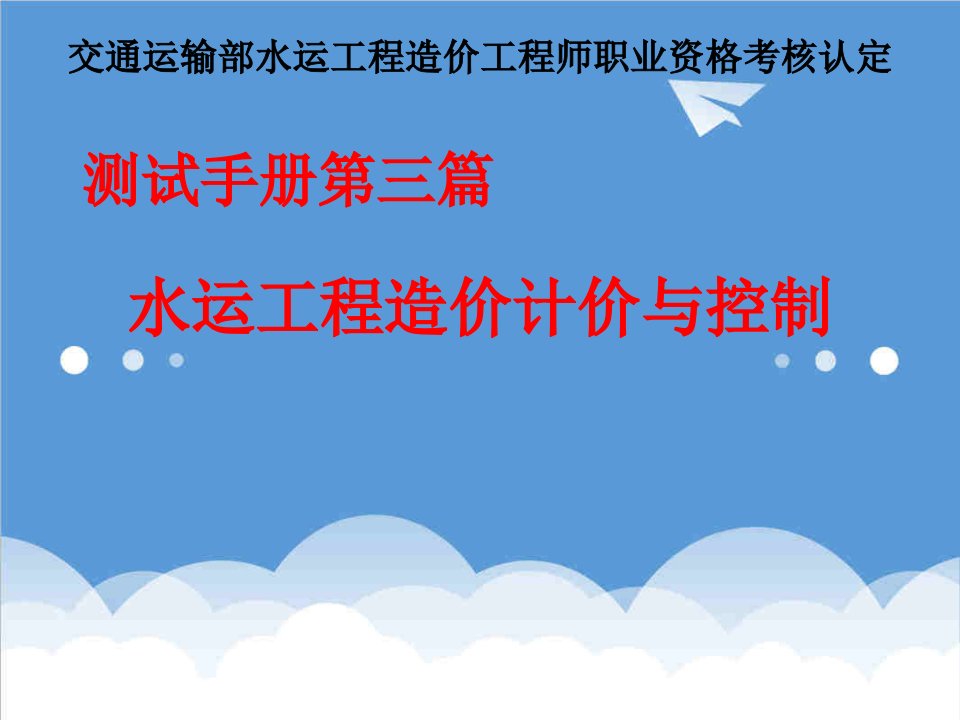 交通运输部水运工程造价工程师职业资格考核认定

测试手册第三篇

水运工程造价计价与控制